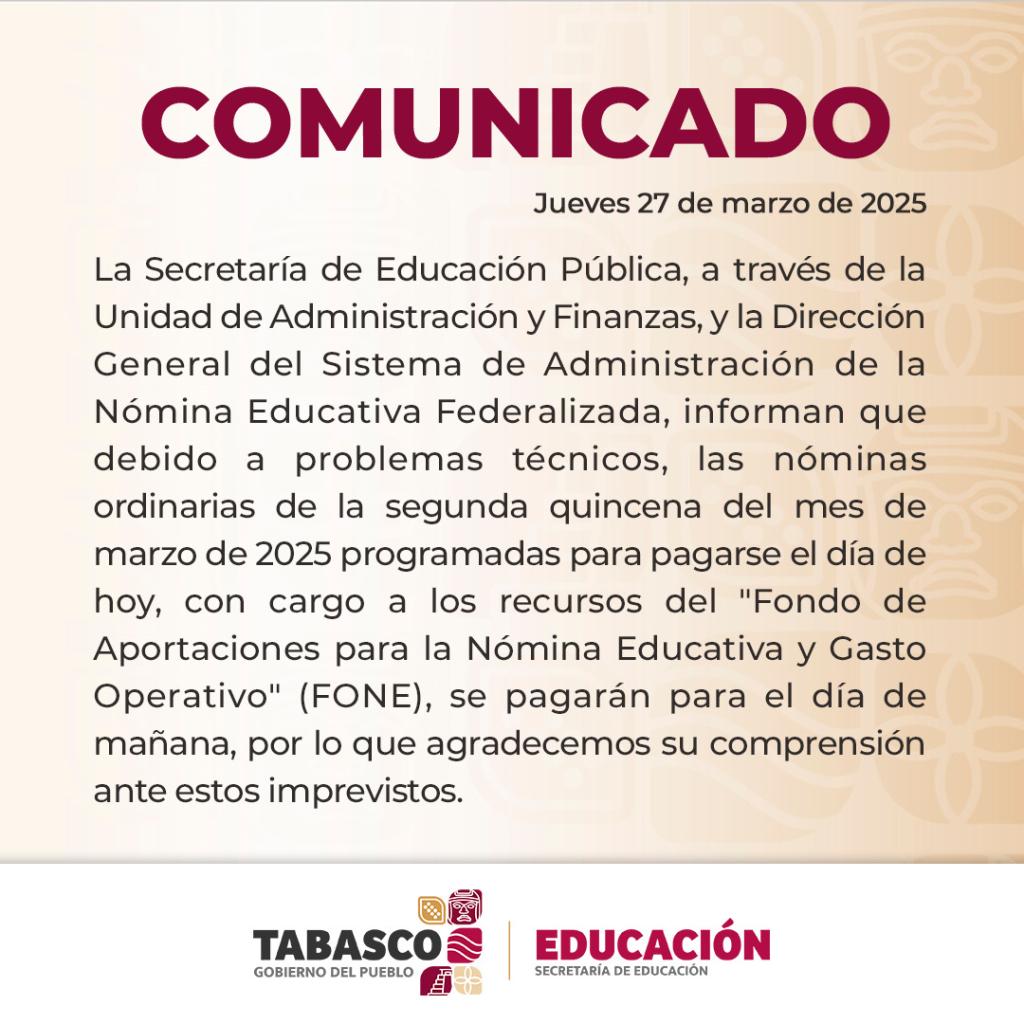 COMUNICADO

Jueves 27 de marzo de 2025

La Secretaría de Educación Pública, a través de la Unidad de Administración y Finanzas, y la Dirección General del Sistema de Administración de la Nómina Educativa Federalizada, informan que debido a problemas técnicos, las nóminas ordinarias de la segunda quincena del mes de marzo de 2025 programadas para pagarse el día de hoy, con cargo a los recursos del "Fondo de Aportaciones para la Nómina Educativa y Gasto Operativo" (FONE), se pagarán para el día de mañana, por lo que agradecemos su comprensión ante estos imprevistos.

TABASCO
GOBIERNO DEL PUEBLO

EDUCACIÓN
SECRETARÍA DE EDUCACIÓN